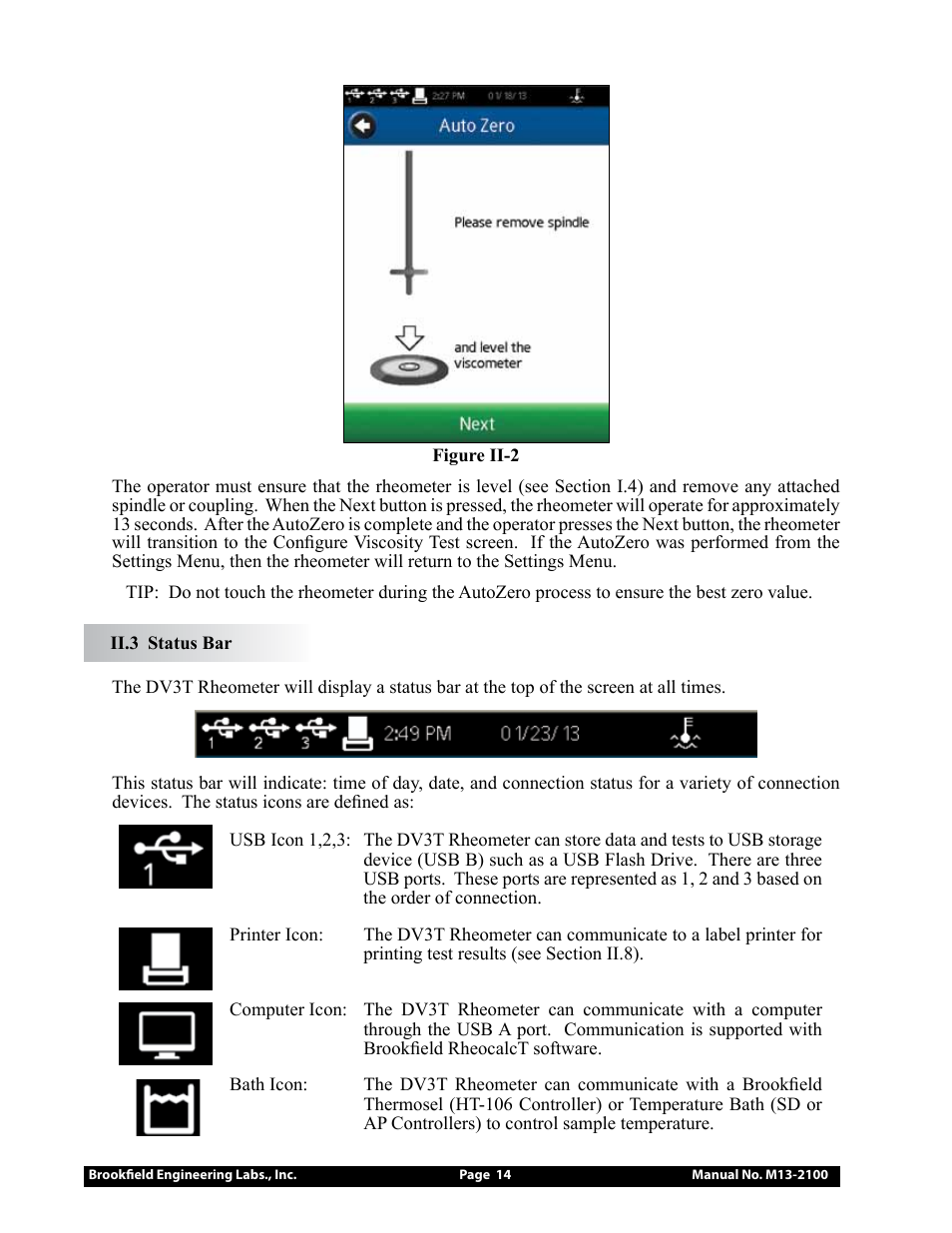 1 2 3 2:27 PM 01/18/13

Auto Zero

Please remove spindle

and level the viscometer

Next

Figure II-2

The operator must ensure that the rheometer is level (see Section I.4) and remove any attached spindle or coupling. When the Next button is pressed, the rheometer will operate for approximately 13 seconds. After the AutoZero is complete and the operator presses the Next button, the rheometer will transition to the Configure Viscosity Test screen. If the AutoZero was performed from the Settings Menu, then the rheometer will return to the Settings Menu.

TIP: Do not touch the rheometer during the AutoZero process to ensure the best zero value.

II.3 Status Bar

The DV3T Rheometer will display a status bar at the top of the screen at all times.

1 2 3 2:49 PM 01/23/13

This status bar will indicate: time of day, date, and connection status for a variety of connection devices. The status icons are defined as:

1

USB Icon 1,2,3: The DV3T Rheometer can store data and tests to USB storage device (USB B) such as a USB Flash Drive. There are three USB ports. These ports are represented as 1, 2 and 3 based on the order of connection.

Printer Icon: The DV3T Rheometer can communicate to a label printer for printing test results (see Section II.8).

Computer Icon: The DV3T Rheometer can communicate with a computer through the USB A port. Communication is supported with Brookfield RheocalcT software.

Bath Icon: The DV3T Rheometer can communicate with a Brookfield Thermosel (HT-106 Controller) or Temperature Bath (SD or AP Controllers) to control sample temperature.

Brookfield Engineering Labs., Inc. Page 14 Manual No. M13-2100